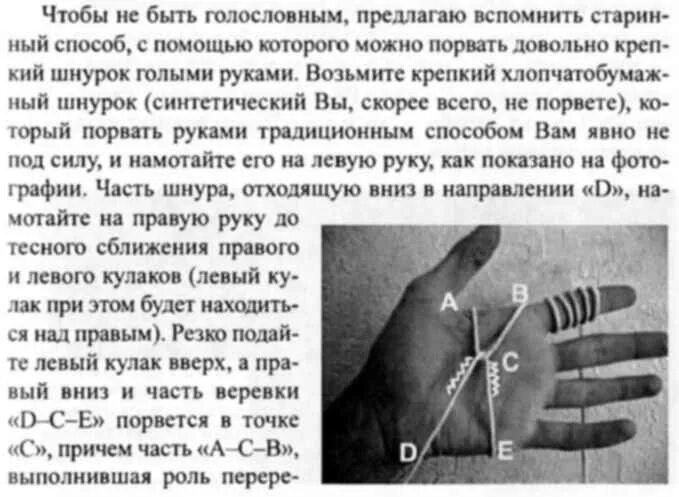 Чтобы не быть голословным, предлагаю вспомнить старинный способ, с помощью которого можно порвать довольно крепкий шнурок голыми руками. Возьмите крепкий хлопчатобумажный шнурок (синтетический Вы, скорее всего, не порвете), который порвать руками традиционным способом Вам явно не под силу, и намотайте его на левую руку, как показано на фотографии. Часть шнура, отходящую вниз в направлении «D», намотайте на правую руку до тесного сближения правого и левого кулаков (левый кулак при этом будет находиться над правым). Резко подайте левый кулак вверх, а правый вниз и часть веревки «D–C–E» порвется в точке «C», причем часть «A–C–B», выполнившая роль перере-

A
B
C
D
E